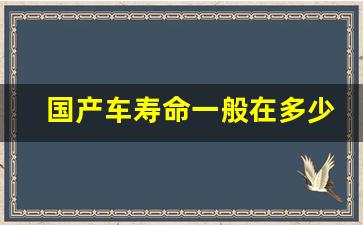 国产车寿命一般在多少